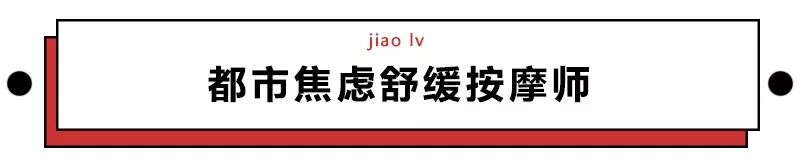 jiao lv

都市焦虑舒缓按摩师